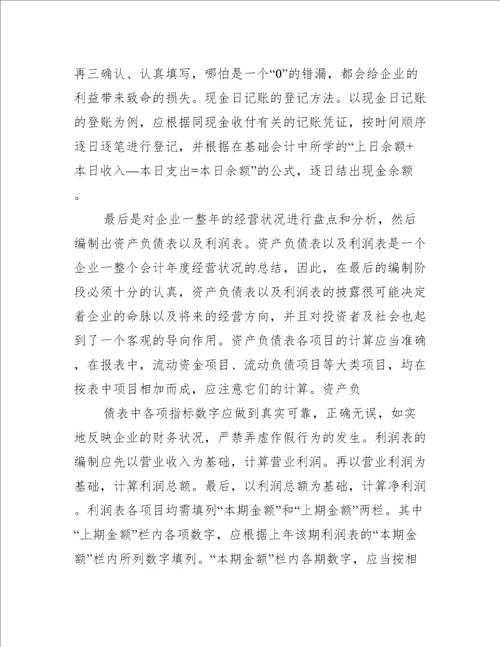 再三确认、认真填写，哪怕是一个“0”的错漏，都会给企业的利益带来致命的损失。现金日记账的登记方法。以现金日记账的登账为例，应根据同现金收付有关的记账凭证，按时间顺序逐日逐笔进行登记，并根据在基础会计中所学的“上日余额+本日收入—本日支出=本日余额”的公式，逐日结出现金余额。

最后是对企业一整年的经营状况进行盘点和分析，然后编制出资产负债表以及利润表。资产负债表以及利润表是一个企业一整个会计年度经营状况的总结，因此，在最后的编制阶段必须十分的认真，资产负债表以及利润表的披露很可能决定着企业的命脉以及将来的经营方向，并且对投资者及社会也起到了一个客观的导向作用。资产负债表各项目的计算应当准确，在报表中，流动资金项目、流动负债项目等大类项目，均在按表中项目相加而成，应注意它们的计算。资产负

债表中各项指标数字应做到真实可靠，正确无误，如实地反映企业的财务状况，严禁弄虚作假行为的发生。利润表的编制应先以营业收入为基础，计算营业利润。再以营业利润为基础，计算利润总额。最后，以利润总额为基础，计算净利润。利润表各项目均需填列“本期金额”和“上期金额”两栏。其中“上期金额”栏内各项数字，应根据上年该期利润表的“本期金额”栏内所列数字填列。“本期金额”栏内各期数字，应当按相